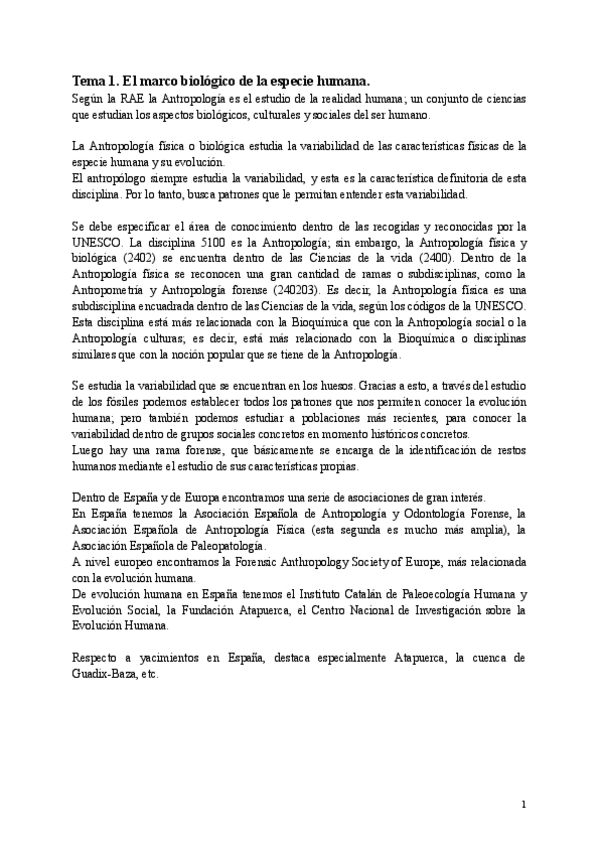 Tema 1. El marco biológico de la especie humana.
Según la RAE la Antropología es el estudio de la realidad humana; un conjunto de ciencias que estudian los aspectos biológicos, culturales y sociales del ser humano.

La Antropología física o biológica estudia la variabilidad de las características físicas de la especie humana y su evolución.
El antropólogo siempre estudia la variabilidad, y esta es la característica definitoria de esta disciplina. Por lo tanto, busca patrones que le permitan entender esta variabilidad.

Se debe especificar el área de conocimiento dentro de las recogidas y reconocidas por la UNESCO. La disciplina 5100 es la Antropología; sin embargo, la Antropología física y biológica (2402) se encuentra dentro de las Ciencias de la vida (2400). Dentro de la Antropología física se reconocen una gran cantidad de ramas o subdisciplinas, como la Antropometría y Antropología forense (240203). Es decir, la Antropología física es una subdisciplina encuadrada dentro de las Ciencias de la vida, según los códigos de la UNESCO. Esta disciplina está más relacionada con la Bioquímica que con la Antropología social o la Antropología culturas; es decir, está más relacionado con la Bioquímica o disciplinas similares que con la noción popular que se tiene de la Antropología.

Se estudia la variabilidad que se encuentran en los huesos. Gracias a esto, a través del estudio de los fósiles podemos establecer todos los patrones que nos permiten conocer la evolución humana; pero también podemos estudiar a poblaciones más recientes, para conocer la variabilidad dentro de grupos sociales concretos en momento históricos concretos.
Luego hay una rama forense, que básicamente se encarga de la identificación de restos humanos mediante el estudio de sus características propias.

Dentro de España y de Europa encontramos una serie de asociaciones de gran interés.
En España tenemos la Asociación Española de Antropología y Odontología Forense, la Asociación Española de Antropología Física (esta segunda es mucho más amplia), la Asociación Española de Paleopatología.
A nivel europeo encontramos la Forensic Anthropology Society of Europe, más relacionada con la evolución humana.
De evolución humana en España tenemos el Instituto Catalán de Paleoecología Humana y Evolución Social, la Fundación Atapuerca, el Centro Nacional de Investigación sobre la Evolución Humana.

Respecto a yacimientos en España, destaca especialmente Atapuerca, la cuenca de Guadix-Baza, etc.

1